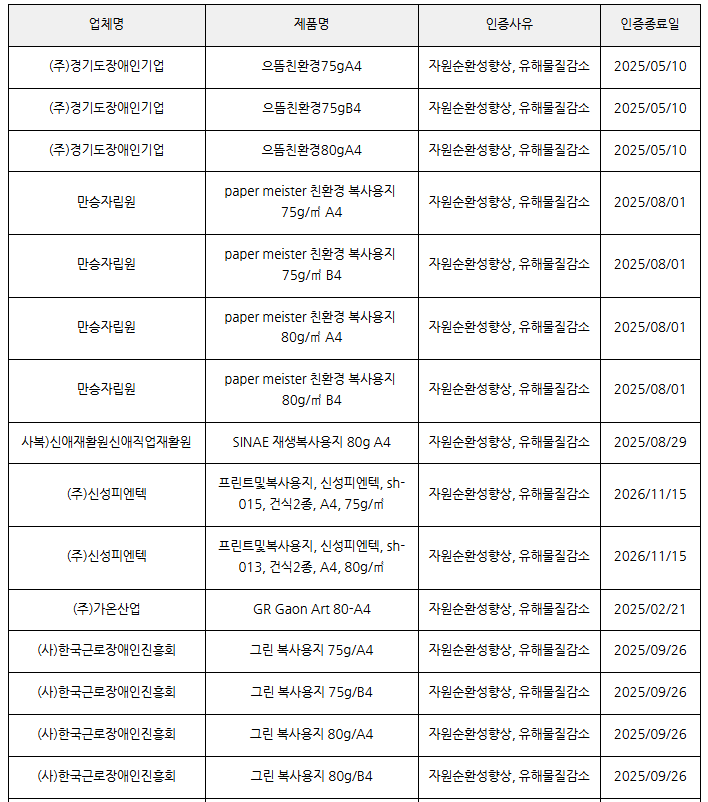 | 업체명 | 제품명 | 인증사유 | 인증종료일 |
|---|---|---|---|
| (주)경기도장애인기업 | 으뜸친환경75gA4 | 자원순환성향상, 유해물질감소 | 2025/05/10 |
| (주)경기도장애인기업 | 으뜸친환경75gB4 | 자원순환성향상, 유해물질감소 | 2025/05/10 |
| (주)경기도장애인기업 | 으뜸친환경80gA4 | 자원순환성향상, 유해물질감소 | 2025/05/10 |
| 만승자립원 | paper meister 친환경 복사용지 75g/㎡ A4 | 자원순환성향상, 유해물질감소 | 2025/08/01 |
| 만승자립원 | paper meister 친환경 복사용지 75g/㎡ B4 | 자원순환성향상, 유해물질감소 | 2025/08/01 |
| 만승자립원 | paper meister 친환경 복사용지 80g/㎡ A4 | 자원순환성향상, 유해물질감소 | 2025/08/01 |
| 만승자립원 | paper meister 친환경 복사용지 80g/㎡ B4 | 자원순환성향상, 유해물질감소 | 2025/08/01 |
| 사복)신애재활원신애직업재활원 | SINAE 재생복사용지 80g A4 | 자원순환성향상, 유해물질감소 | 2025/08/29 |
| (주)신성피엔텍 | 프린트및복사용지, 신성피엔텍, sh-015, 건식2종, A4, 75g/㎡ | 자원순환성향상, 유해물질감소 | 2026/11/15 |
| (주)신성피엔텍 | 프린트및복사용지, 신성피엔텍, sh-013, 건식2종, A4, 80g/㎡ | 자원순환성향상, 유해물질감소 | 2026/11/15 |
| (주)가온산업 | GR Gaon Art 80-A4 | 자원순환성향상, 유해물질감소 | 2025/02/21 |
| (사)한국근로장애인진흥회 | 그린 복사용지 75g/A4 | 자원순환성향상, 유해물질감소 | 2025/09/26 |
| (사)한국근로장애인진흥회 | 그린 복사용지 75g/B4 | 자원순환성향상, 유해물질감소 | 2025/09/26 |
| (사)한국근로장애인진흥회 | 그린 복사용지 80g/A4 | 자원순환성향상, 유해물질감소 | 2025/09/26 |
| (사)한국근로장애인진흥회 | 그린 복사용지 80g/B4 | 자원순환성향상, 유해물질감소 | 2025/09/26 |